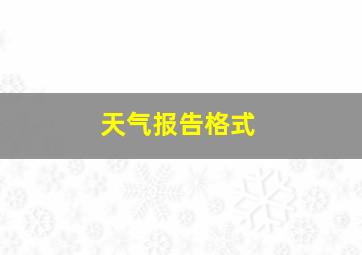 天气报告格式